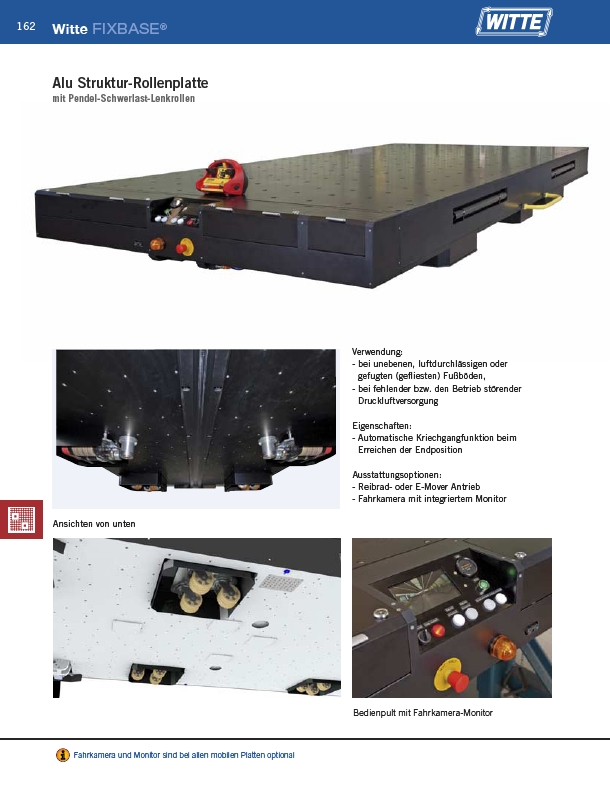 162 Witte FIXBASE®

WITTE

Alu Struktur-Rollenplatte
mit Pendel-Schwerlast-Lenkrollen

Verwendung:
- bei unebenen, luftdurchlässigen oder gefugten (gefliesten) Fußböden,
- bei fehlender bzw. den Betrieb störender Druckluftversorgung

Eigenschaften:
- Automatische Kriechgangfunktion beim Erreichen der Endposition

Ausstattungsoptionen:
- Reibrad- oder E-Mover Antrieb
- Fahrkamera mit integriertem Monitor

Ansichten von unten

Bedienpult mit Fahrkamera-Monitor

Fahrkamera und Monitor sind bei allen mobilen Platten optional